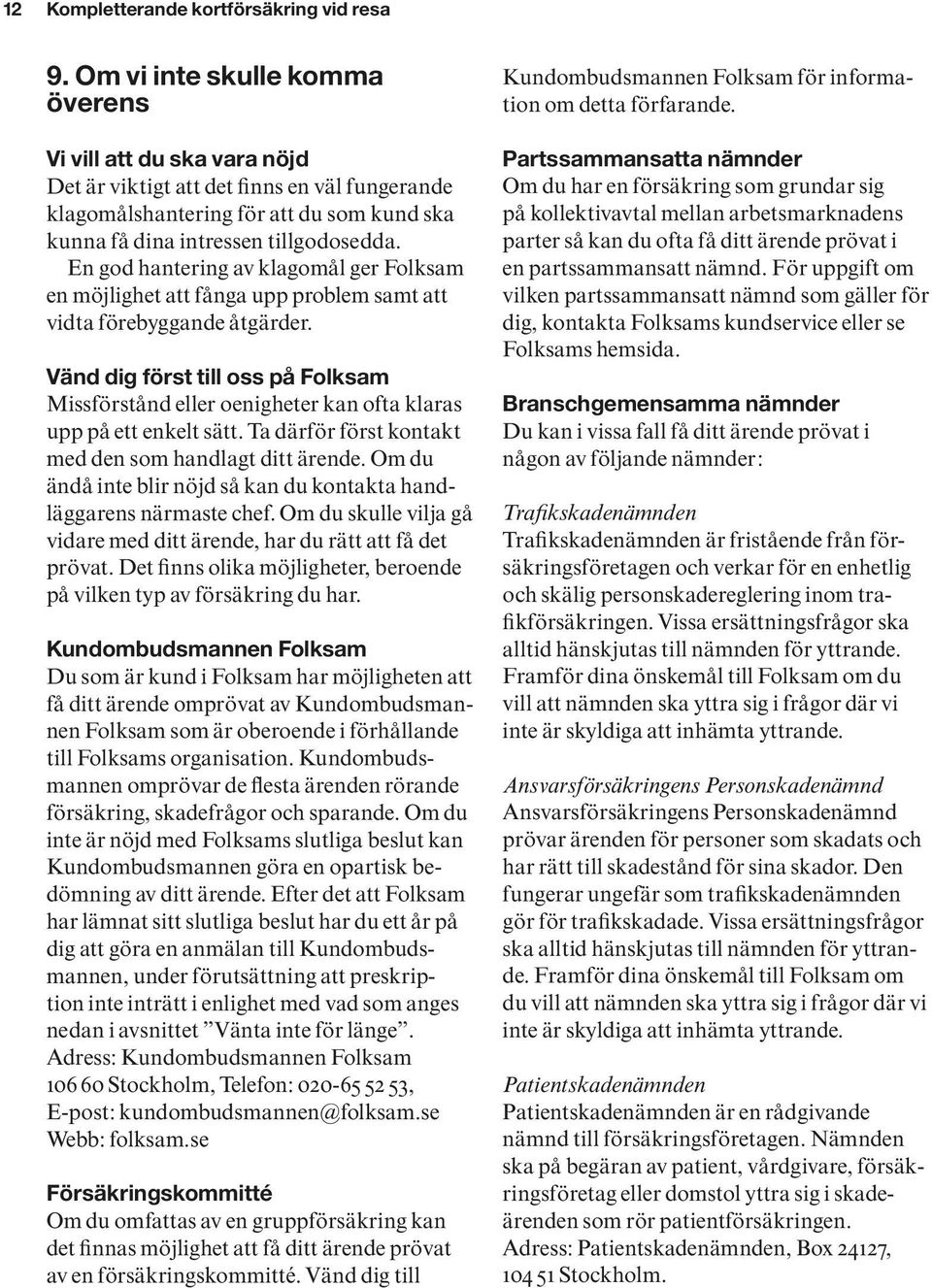 12 Kompletterande kortförsäkring vid resa

9. Om vi inte skulle komma överens

Vi vill att du ska vara nöjd
Det är viktigt att det finns en väl fungerande klagomålshantering för att du som kund ska kunna få dina intressen tillgodosedda. En god hantering av klagomål ger Folksam en möjlighet att fånga upp problem samt att vidta förebyggande åtgärder.

Vänd dig först till oss på Folksam
Missförstånd eller oenigheter kan ofta klaras upp på ett enkelt sätt. Ta därför först kontakt med den som handlagt ditt ärende. Om du ändå inte blir nöjd så kan du kontakta handläggarens närmaste chef. Om du skulle vilja gå vidare med ditt ärende, har du rätt att få det prövat. Det finns olika möjligheter, beroende på vilken typ av försäkring du har.

Kundombudsmannen Folksam
Du som är kund i Folksam har möjligheten att få ditt ärende omprövat av Kundombudsmannen Folksam som är oberoende i förhållande till Folksams organisation. Kundombudsmannen omprövar de flesta ärenden rörande försäkring, skadefrågor och sparande. Om du inte är nöjd med Folksams slutliga beslut kan Kundombudsmannen göra en opartisk bedömning av ditt ärende. Efter det att Folksam har lämnat sitt slutliga beslut har du ett år på dig att göra en anmälan till Kundombudsmannen, under förutsättning att preskription inte inträtt i enlighet med vad som anges nedan i avsnittet ”Vänta inte för länge”.
Adress: Kundombudsmannen Folksam
106 60 Stockholm, Telefon: 020-65 52 53,
E-post: kundombudsmannen@folksam.se
Webb: folksam.se

Försäkringskommitté
Om du omfattas av en gruppförsäkring kan det finnas möjlighet att få ditt ärende prövat av en försäkringskommitté. Vänd dig till Kundombudsmannen Folksam för information om detta förfarande.

Partssammansatta nämnder
Om du har en försäkring som grundar sig på kollektivavtal mellan arbetsmarknadens parter så kan du ofta få ditt ärende prövat i en partssammansatt nämnd. För uppgift om vilken partssammansatt nämnd som gäller för dig, kontakta Folksams kundservice eller se Folksams hemsida.

Branschgemensamma nämnder
Du kan i vissa fall få ditt ärende prövat i någon av följande nämnder:

Trafikskadenämnden
Trafikskadenämnden är fristående från försäkringsföretagen och verkar för en enhetlig och skälig personskadereglering inom trafikförsäkringen. Vissa ersättningsfrågor ska alltid hänskjutas till nämnden för yttrande. Framför dina önskemål till Folksam om du vill att nämnden ska yttra sig i frågor där vi inte är skyldiga att inhämta yttrande.

Ansvarsförsäkringens Personskadenämnd
Ansvarsförsäkringens Personskadenämnd prövar ärenden för personer som skadats och har rätt till skadestånd för sina skador. Den fungerar ungefär som trafikskadenämnden gör för trafikskadade. Vissa ersättningsfrågor ska alltid hänskjutas till nämnden för yttrande. Framför dina önskemål till Folksam om du vill att nämnden ska yttra sig i frågor där vi inte är skyldiga att inhämta yttrande.

Patientskadenämnden
Patientskadenämnden är en rådgivande nämnd till försäkringsföretagen. Nämnden ska på begäran av patient, vårdgivare, försäkringsföretag eller domstol yttra sig i skadeärenden som rör patientförsäkringen.
Adress: Patientskadenämnden, Box 24127, 104 51 Stockholm.